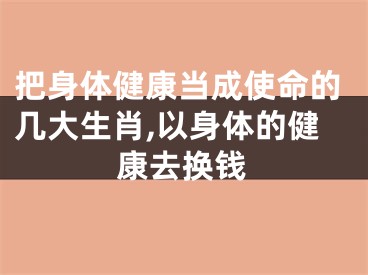 把身体健康当成使命的几大生肖,以身体的健康去换钱